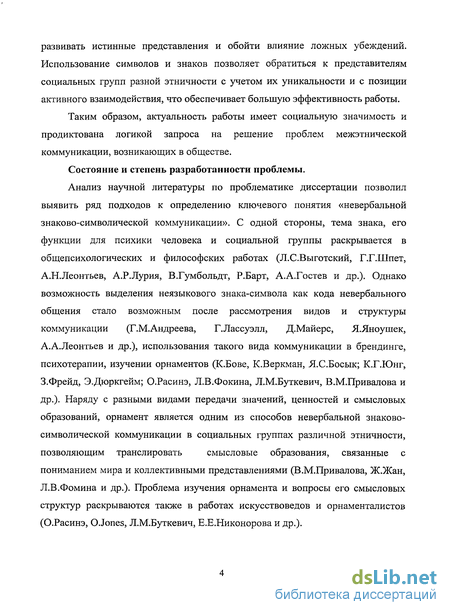 развивать истинные представления и обойти влияние ложных убеждений. Использование символов и знаков позволяет обратиться к представителям социальных групп разной этничности с учетом их уникальности и с позиции активного взаимодействия, что обеспечивает большую эффективность работы.

Таким образом, актуальность работы имеет социальную значимость и продиктована логикой запроса на решение проблем межэтнической коммуникации, возникающих в обществе.

Состояние и степень разработанности проблемы.

Анализ научной литературы по проблематике диссертации позволил выявить ряд подходов к определению ключевого понятия «невербальной знаково-символической коммуникации». С одной стороны, тема знака, его функции для психики человека и социальной группы раскрывается в общепсихологических и философских работах (Л.С.Выготский, Г.Г.Шпет, А.Н.Леонтьев, А.Р.Лурия, В.Гумбольдт, Р.Барт, А.А.Гостев и др.). Однако возможность выделения неязыкового знака-символа как кода невербального общения стало возможным после рассмотрения видов и структуры коммуникации (Г.М.Андреева, Г.Лассуэлл, Д.Майерс, Я.Яноушек, А.А.Леонтьев и др.), использования такого вида коммуникации в брендинге, психотерапии, изучении орнаментов (К.Бове, К.Веркман, Я.С.Босык; К.Г.Юнг, З.Фрейд, Э.Дюркгейм; О.Расинэ, Л.В.Фокина, Л.М.Буткевич, В.М.Привалова и др.). Наряду с разными видами передачи значений, ценностей и смысловых образований, орнамент является одним из способов невербальной знаково-символической коммуникации в социальных группах различной этничности, позволяющим транслировать смысловые образования, связанные с пониманием мира и коллективными представлениями (В.М.Привалова, Ж.Жан, Л.В.Фомина и др.). Проблема изучения орнамента и вопросы его смысловых структур раскрываются также в работах искусствоведов и орнаменталистов (О.Расинэ, O.Jones, Л.М.Буткевич, Е.Е.Никонорова и др.).

4

dsLib.net
библиотека диссертаций